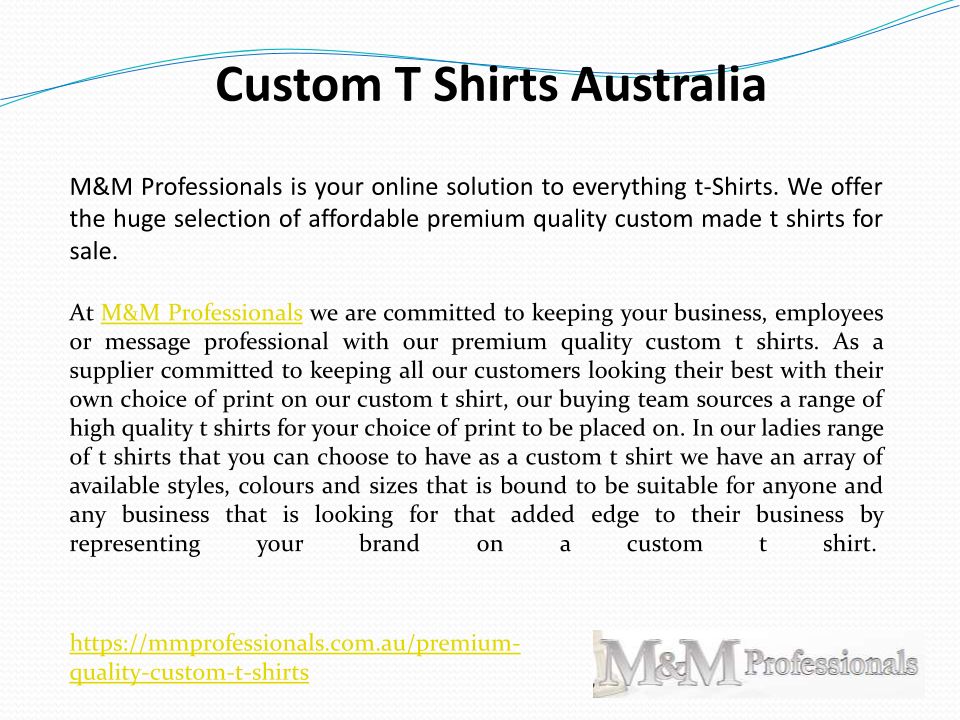 Custom T Shirts Australia

M&M Professionals is your online solution to everything t-Shirts. We offer the huge selection of affordable premium quality custom made t shirts for sale.

At M&M Professionals we are committed to keeping your business, employees or message professional with our premium quality custom t shirts. As a supplier committed to keeping all our customers looking their best with their own choice of print on our custom t shirt, our buying team sources a range of high quality t shirts for your choice of print to be placed on. In our ladies range of t shirts that you can choose to have as a custom t shirt we have an array of available styles, colours and sizes that is bound to be suitable for anyone and any business that is looking for that added edge to their business by representing your brand on a custom t shirt.

https://mmprofessionals.com.au/premium-quality-custom-t-shirts

M&M Professionals